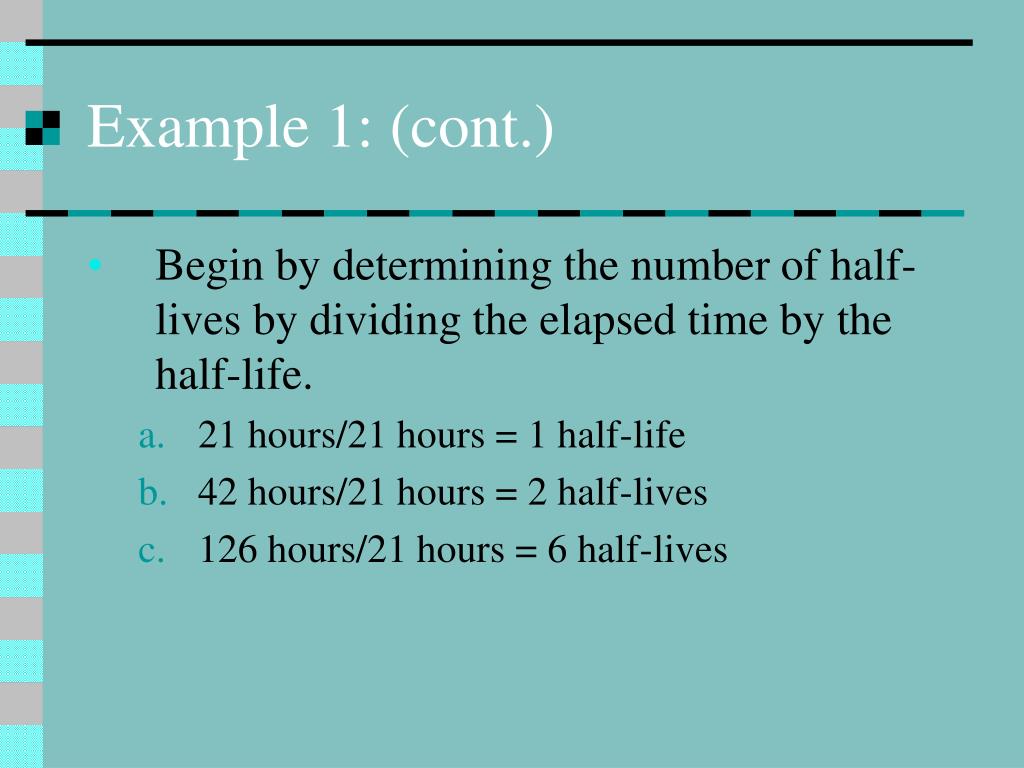 Example 1: (cont.)

• Begin by determining the number of half-lives by dividing the elapsed time by the half-life.

a. 21 hours/21 hours = 1 half-life
b. 42 hours/21 hours = 2 half-lives
c. 126 hours/21 hours = 6 half-lives